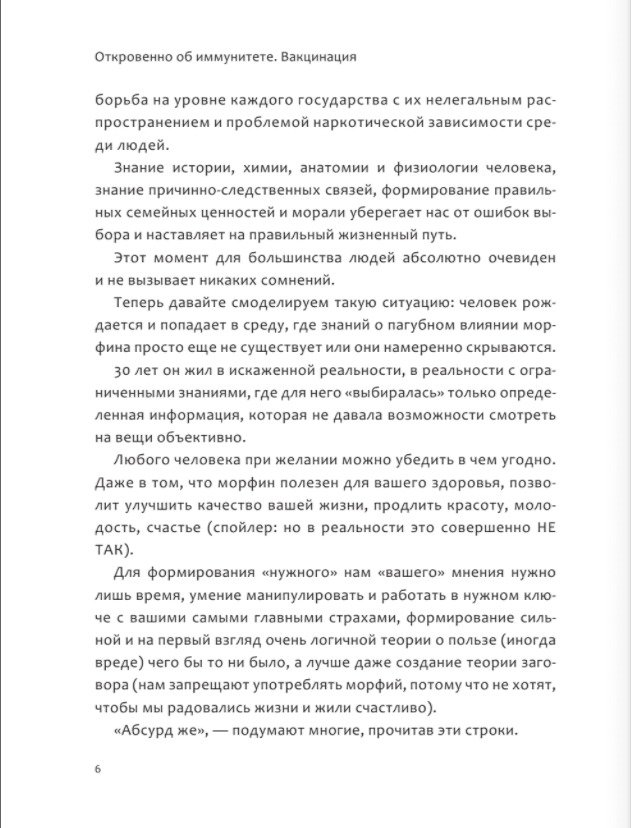 Откровенно об иммунитете. Вакцинация

борьба на уровне каждого государства с их нелегальным распространением и проблемой наркотической зависимости среди людей.

Знание истории, химии, анатомии и физиологии человека, знание причинно-следственных связей, формирование правильных семейных ценностей и морали уберегает нас от ошибок выбора и наставляет на правильный жизненный путь.

Этот момент для большинства людей абсолютно очевиден и не вызывает никаких сомнений.

Теперь давайте смоделируем такую ситуацию: человек рождается и попадает в среду, где знаний о пагубном влиянии морфина просто еще не существует или они намеренно скрываются.

30 лет он жил в искаженной реальности, в реальности с ограниченными знаниями, где для него «выбиралась» только определенная информация, которая не давала возможности смотреть на вещи объективно.

Любого человека при желании можно убедить в чем угодно. Даже в том, что морфин полезен для вашего здоровья, позволит улучшить качество вашей жизни, продлить красоту, молодость, счастье (спойлер: но в реальности это совершенно НЕ ТАК).

Для формирования «нужного» нам «вашего» мнения нужно лишь время, умение манипулировать и работать в нужном ключе с вашими самыми главными страхами, формирование сильной и на первый взгляд очень логичной теории о пользе (иногда вреде) чего бы то ни было, а лучше даже создание теории заговора (нам запрещают употреблять морфий, потому что не хотят, чтобы мы радовались жизни и жили счастливо).

«Абсурд же», — подумают многие, прочитав эти строки.

6